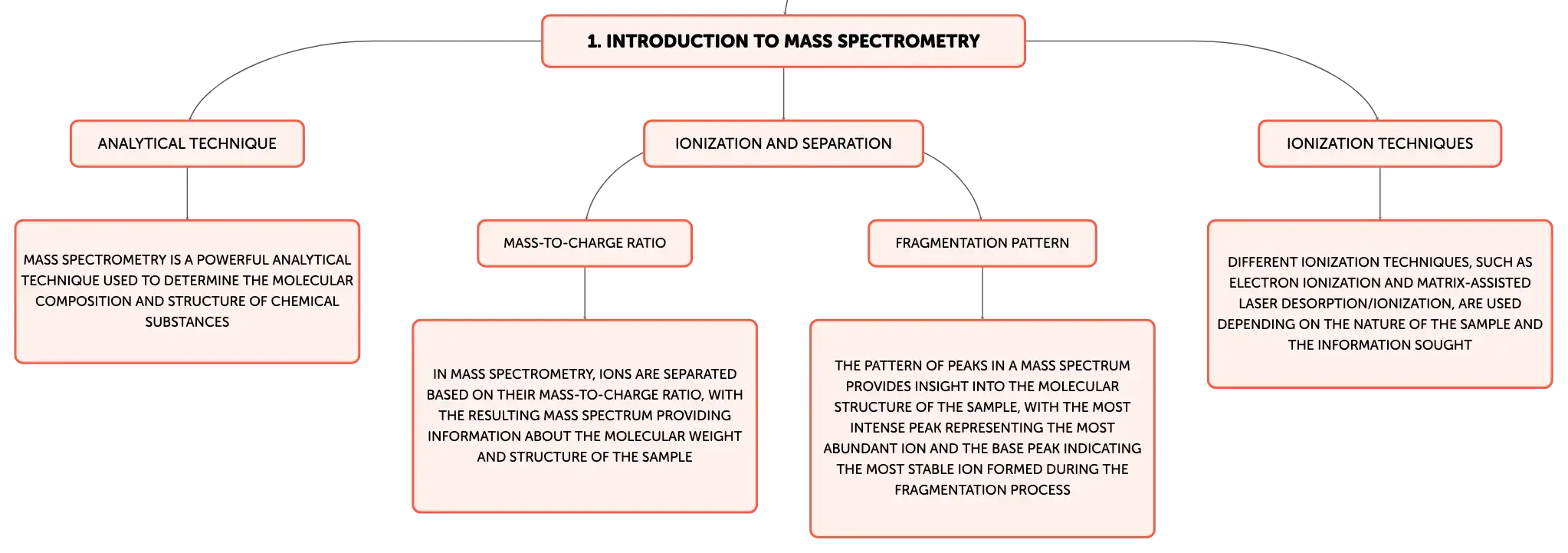 1. INTRODUCTION TO MASS SPECTROMETRY

ANALYTICAL TECHNIQUE

MASS SPECTROMETRY IS A POWERFUL ANALYTICAL TECHNIQUE USED TO DETERMINE THE MOLECULAR COMPOSITION AND STRUCTURE OF CHEMICAL SUBSTANCES

IONIZATION AND SEPARATION

MASS-TO-CHARGE RATIO

IN MASS SPECTROMETRY, IONS ARE SEPARATED BASED ON THEIR MASS-TO-CHARGE RATIO, WITH THE RESULTING MASS SPECTRUM PROVIDING INFORMATION ABOUT THE MOLECULAR WEIGHT AND STRUCTURE OF THE SAMPLE

FRAGMENTATION PATTERN

THE PATTERN OF PEAKS IN A MASS SPECTRUM PROVIDES INSIGHT INTO THE MOLECULAR STRUCTURE OF THE SAMPLE, WITH THE MOST INTENSE PEAK REPRESENTING THE MOST ABUNDANT ION AND THE BASE PEAK INDICATING THE MOST STABLE ION FORMED DURING THE FRAGMENTATION PROCESS

IONIZATION TECHNIQUES

DIFFERENT IONIZATION TECHNIQUES, SUCH AS ELECTRON IONIZATION AND MATRIX-ASSISTED LASER DESORPTION/IONIZATION, ARE USED DEPENDING ON THE NATURE OF THE SAMPLE AND THE INFORMATION SOUGHT